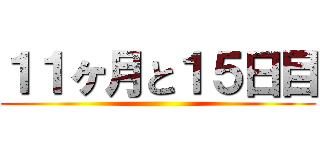 １１ヶ月と１５日目